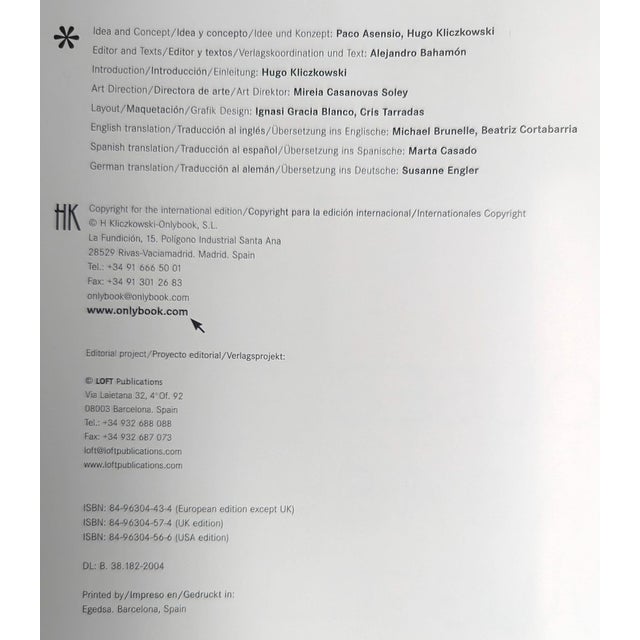 Idea and Concept/Idea y concepto/Idee und Konzept: Paco Asensio, Hugo Kliczkowski
Editor and Texts/Editor y textos/Verlagskoordination und Text: Alejandro Bahamón
Introduction/Introducción/Einleitung: Hugo Kliczkowski
Art Direction/Directora de arte/Art Direktor: Mireia Casanovas Soley
Layout/Maquetación/Grafik Design: Ignasi Gracia Blanco, Cris Tarradas
English translation/Traducción al inglés/Übersetzung ins Englische: Michael Brunelle, Beatriz Cortabarria
Spanish translation/Traducción al español/Übersetzung ins Spanische: Marta Casado
German translation/Traducción al alemán/Übersetzung ins Deutsche: Susanne Engler

HK

Copyright for the international edition/Copyright para la edición internacional/Internationales Copyright
© H Kliczkowski-Onlybook, S.L.
La Fundición, 15. Polígono Industrial Santa Ana
28529 Rivas-Vaciamadrid. Madrid. Spain
Tel.: +34 91 666 50 01
Fax: +34 91 301 26 83
onlybook@onlybook.com
www.onlybook.com

Editorial project/Proyecto editorial/Verlagsprojekt:

© LOFT Publications
Via Laietana 32, 4°Of. 92
08003 Barcelona. Spain
Tel.: +34 932 688 088
Fax: +34 932 687 073
loft@loftpublications.com
www.loftpublications.com

ISBN: 84-96304-43-4 (European edition except UK)
ISBN: 84-96304-57-4 (UK edition)
ISBN: 84-96304-56-6 (USA edition)

DL: B. 38.182-2004

Printed by/Impreso en/Gedruckt in:
Egedsa. Barcelona, Spain